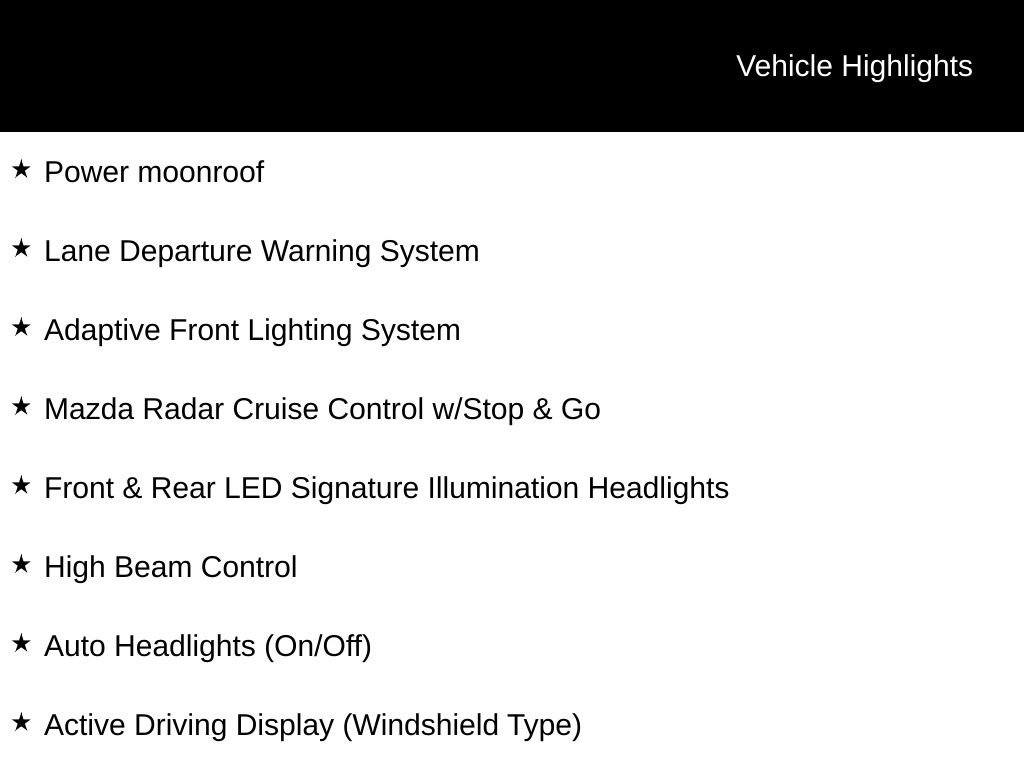 Vehicle Highlights

★ Power moonroof

★ Lane Departure Warning System

★ Adaptive Front Lighting System

★ Mazda Radar Cruise Control w/Stop & Go

★ Front & Rear LED Signature Illumination Headlights

★ High Beam Control

★ Auto Headlights (On/Off)

★ Active Driving Display (Windshield Type)